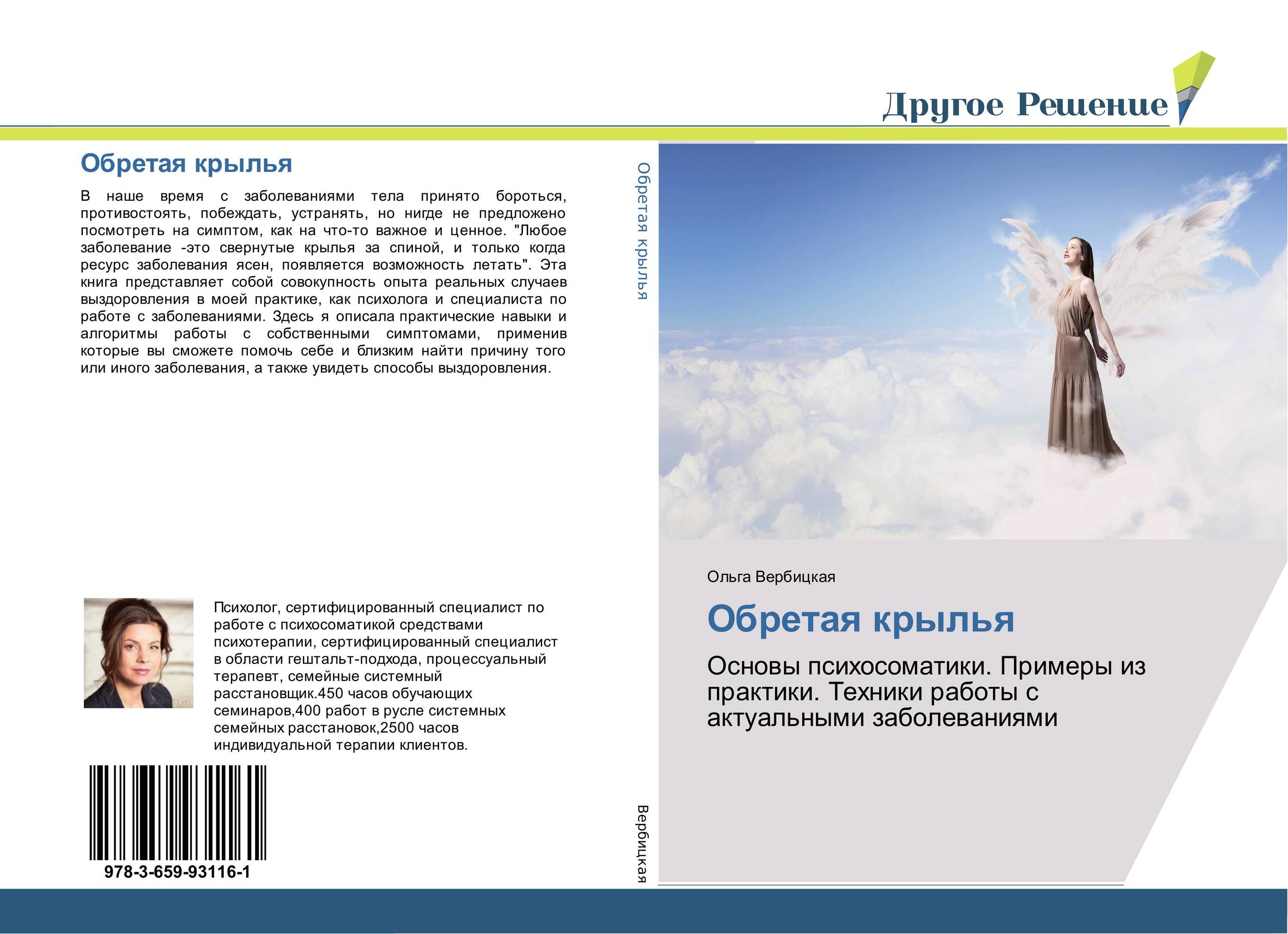 Другое Решение

Обретая крылья

В наше время с заболеваниями тела принято бороться, противостоять, побеждать, устранять, но нигде не предложено посмотреть на симптом, как на что-то важное и ценное. "Любое заболевание -это свернутые крылья за спиной, и только когда ресурс заболевания ясен, появляется возможность летать". Эта книга представляет собой совокупность опыта реальных случаев выздоровления в моей практике, как психолога и специалиста по работе с заболеваниями. Здесь я описала практические навыки и алгоритмы работы с собственными симптомами, применив которые вы сможете помочь себе и близким найти причину того или иного заболевания, а также увидеть способы выздоровления.

Психолог, сертифицированный специалист по работе с психосоматикой средствами психотерапии, сертифицированный специалист в области гештальт-подхода, процессуальный терапевт, семейные системный расстановщик.450 часов обучающих семинаров,400 работ в русле системных семейных расстановок,2500 часов индивидуальной терапии клиентов.

978-3-659-93116-1

Обретая крылья

Вербицкая

Ольга Вербицкая

Обретая крылья

Основы психосоматики. Примеры из практики. Техники работы с актуальными заболеваниями